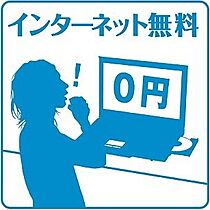 インターネット無料

!

0円